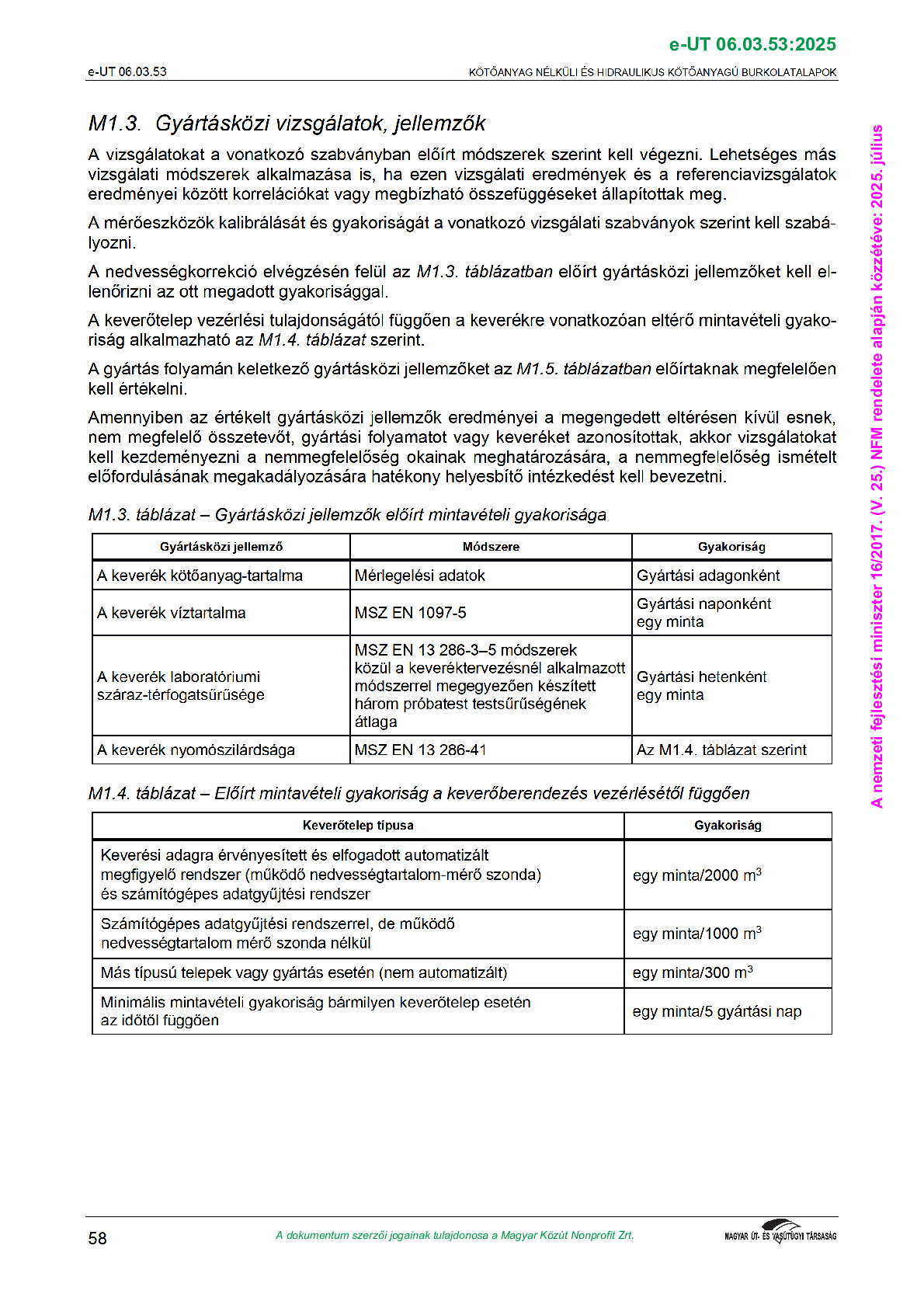 e-UT 06.03.53:2025

e-UT 06.03.53

KÖTŐANYAG NÉLKÜLI ÉS HIDRAULIKUS KÖTŐANYAGÚ BURKOLATALAPOK

M1.3. Gyártásközi vizsgálatok, jellemzők

A vizsgálatokat a vonatkozó szabványban előírt módszerek szerint kell végezni. Lehetséges más vizsgálati módszerek alkalmazása is, ha ezen vizsgálati eredmények és a referenciavizsgálatok eredményei között korrelációkat vagy megbízható összefüggéseket állapítottak meg.

A mérőeszközök kalibrálását és gyakoriságát a vonatkozó vizsgálati szabványok szerint kell szabályozni.

A nedvességkorrekció elvégzésén felül az M1.3. táblázatban előírt gyártásközi jellemzőket kell ellenőrizni az ott megadott gyakorisággal.

A keverőtelep vezérlési tulajdonságától függően a keverékre vonatkozóan eltérő mintavételi gyakoriság alkalmazható az M1.4. táblázat szerint.

A gyártás folyamán keletkező gyártásközi jellemzőket az M1.5. táblázatban előírtaknak megfelelően kell értékelni.

Amennyiben az értékelt gyártásközi jellemzők eredményei a megengedett eltérésen kívül esnek, nem megfelelő összetevőt, gyártási folyamatot vagy keveréket azonosítottak, akkor vizsgálatokat kell kezdeményezni a nemmegfelelőség okainak meghatározására, a nemmegfelelőség ismételt előfordulásának megakadályozására hatékony helyesbítő intézkedést kell bevezetni.

M1.3. táblázat – Gyártásközi jellemzők előírt mintavételi gyakorisága

| Gyártásközi jellemző | Módszere | Gyakoriság |
|---|---|---|
| A keverék kötőanyag-tartalma | Mérlegelési adatok | Gyártási adagonként |
| A keverék víztartalma | MSZ EN 1097-5 | Gyártási naponként egy minta |
| A keverék laboratóriumi száraz-térfogatsűrűsége | MSZ EN 13 286-3–5 módszerek közül a keveréktervezésnél alkalmazott módszerrel megegyezően készített három próbatest testsűrűségének átlaga | Gyártási hetenként egy minta |
| A keverék nyomószilárdsága | MSZ EN 13 286-41 | Az M1.4. táblázat szerint |

M1.4. táblázat – Előírt mintavételi gyakoriság a keverőberendezés vezérlésétől függően

| Keverőtelep típusa | Gyakoriság |
|---|---|
| Keverési adagra érvényesített és elfogadott automatizált megfigyelő rendszer (működő nedvességtartalom-mérő szonda) és számítógépes adatgyűjtési rendszer | egy minta/2000 $m^3$ |
| Számítógépes adatgyűjtési rendszerrel, de működő nedvességtartalom mérő szonda nélkül | egy minta/1000 $m^3$ |
| Más típusú telepek vagy gyártás esetén (nem automatizált) | egy minta/300 $m^3$ |
| Minimális mintavételi gyakoriság bármilyen keverőtelep esetén az időtől függően | egy minta/5 gyártási nap |

A nemzeti fejlesztési miniszter 16/2017. (V. 25.) NFM rendelete alapján közzétéve: 2025. július

58

A dokumentum szerzői jogainak tulajdonosa a Magyar Közút Nonprofit Zrt.

MAGYAR ÚT- ÉS VASÚTÜGYI TÁRSASÁG